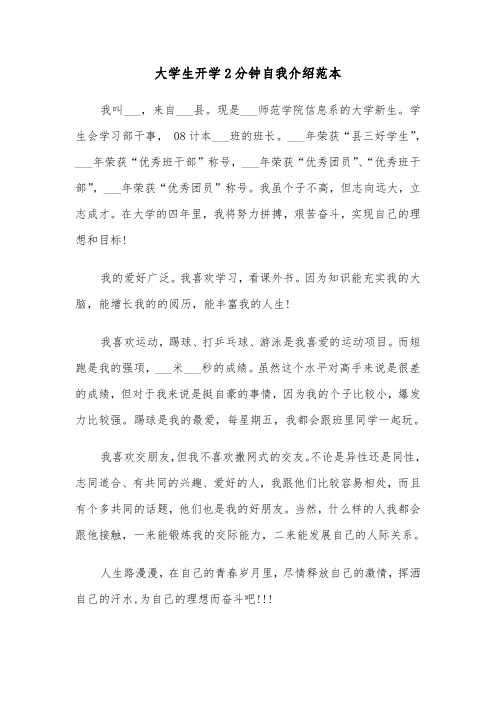 大学生开学2分钟自我介绍范本

我叫___，来自___县。现是___师范学院信息系的大学新生。学生会学习部干事， 08计本___班的班长。___年荣获“县三好学生”，___年荣获“优秀班干部”称号，___年荣获“优秀团员”、“优秀班干部”，___年荣获“优秀团员”称号。我虽个子不高，但志向远大，立志成才。在大学的四年里，我将努力拼搏，艰苦奋斗，实现自己的理想和目标!

我的爱好广泛。我喜欢学习，看课外书。因为知识能充实我的大脑，能增长我的的阅历，能丰富我的人生!

我喜欢运动，踢球、打乒乓球、游泳是我喜爱的运动项目。而短跑是我的强项，___米___秒的成绩。虽然这个水平对高手来说是很差的成绩，但对于我来说是挺自豪的事情，因为我的个子比较小，爆发力比较强。踢球是我的最爱，每星期五，我都会跟班里同学一起玩。

我喜欢交朋友，但我不喜欢撒网式的交友。不论是异性还是同性，志同道合、有共同的兴趣、爱好的人，我跟他们比较容易相处，而且有个多共同的话题，他们也是我的好朋友。当然，什么样的人我都会跟他接触，一来能锻炼我的交际能力，二来能发展自己的人际关系。

人生路漫漫，在自己的青春岁月里，尽情释放自己的激情，挥洒自己的汗水，为自己的理想而奋斗吧!!!